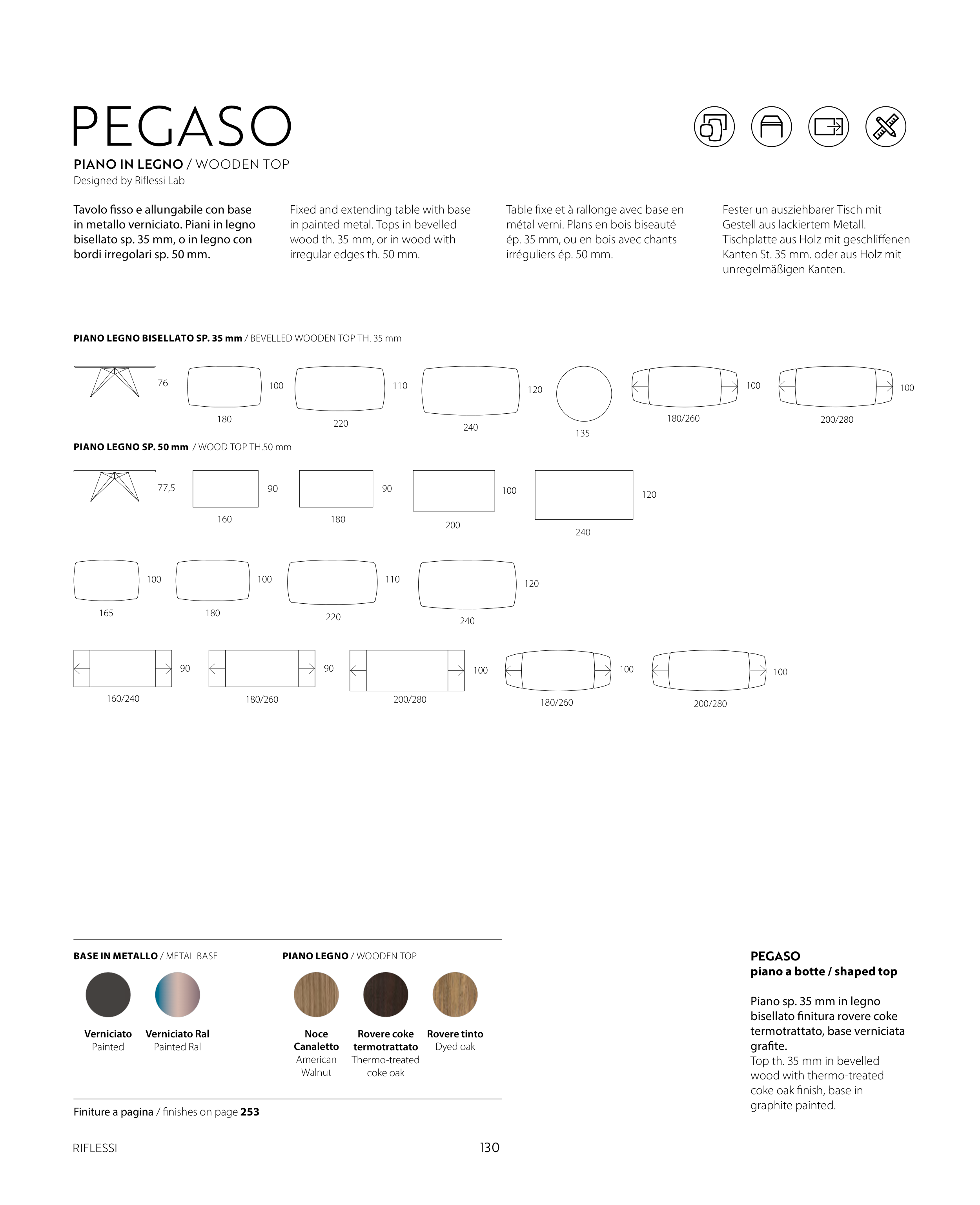 PEGASO

PIANO IN LEGNO / WOODEN TOP
Designed by Riflessi Lab

Tavolo fisso e allungabile con base in metallo verniciato. Piani in legno bisellato sp. 35 mm, o in legno con bordi irregolari sp. 50 mm.

Fixed and extending table with base in painted metal. Tops in bevelled wood th. 35 mm, or in wood with irregular edges th. 50 mm.

Table fixe et à rallonge avec base en métal verni. Plans en bois biseauté ép. 35 mm, ou en bois avec chants irréguliers ép. 50 mm.

Fester un ausziehbarer Tisch mit Gestell aus lackiertem Metall. Tischplatte aus Holz mit geschliffenen Kanten St. 35 mm. oder aus Holz mit unregelmäßigen Kanten.

PIANO LEGNO BISELLATO SP. 35 mm / BEVELLED WOODEN TOP TH. 35 mm

76
100
180
110
220
120
240
135
100
180/260
100
200/280

PIANO LEGNO SP. 50 mm / WOOD TOP TH.50 mm

77,5
90
160
90
180
100
200
120
240

100
165
100
180
110
220
120
240

90
160/240
90
180/260
100
200/280
100
180/260
100
200/280

BASE IN METALLO / METAL BASE

Verniciato
Painted

Verniciato Ral
Painted Ral

PIANO LEGNO / WOODEN TOP

Noce Canaletto
American Walnut

Rovere coke termotrattato
Thermo-treated coke oak

Rovere tinto
Dyed oak

Finiture a pagina / finishes on page 253

PEGASO
piano a botte / shaped top

Piano sp. 35 mm in legno bisellato finitura rovere coke termotrattato, base verniciata grafite.
Top th. 35 mm in bevelled wood with thermo-treated coke oak finish, base in graphite painted.

RIFLESSI

130